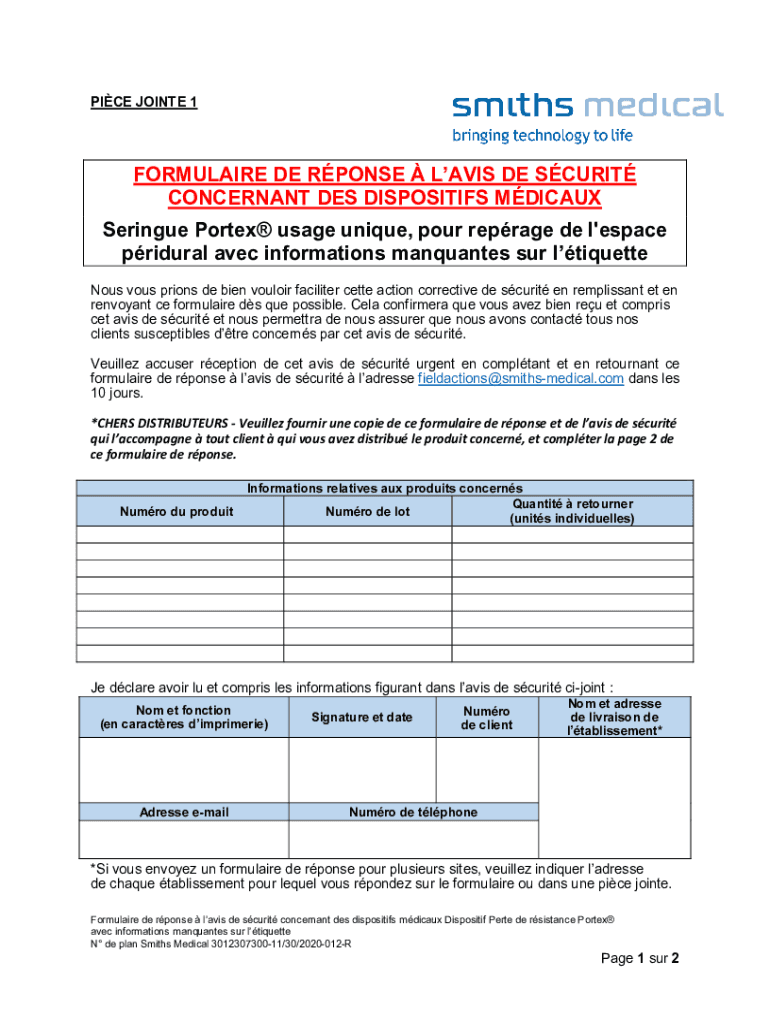 PIÈCE JOINTE 1

smiths medical
bringing technology to life

FORMULAIRE DE RÉPONSE À L'AVIS DE SÉCURITÉ CONCERNANT DES DISPOSITIFS MÉDICAUX

Seringue Portex® usage unique, pour repérage de l'espace péridural avec informations manquantes sur l'étiquette

Nous vous prions de bien vouloir faciliter cette action corrective de sécurité en remplissant et en renvoyant ce formulaire dès que possible. Cela confirmera que vous avez bien reçu et compris cet avis de sécurité et nous permettra de nous assurer que nous avons contacté tous nos clients susceptibles d'être concernés par cet avis de sécurité.

Veuillez accuser réception de cet avis de sécurité urgent en complétant et en retournant ce formulaire de réponse à l'avis de sécurité à l'adresse fieldactions@smiths-medical.com dans les 10 jours.

*CHERS DISTRIBUTEURS - Veuillez fournir une copie de ce formulaire de réponse et de l'avis de sécurité qui l'accompagne à tout client à qui vous avez distribué le produit concerné, et compléter la page 2 de ce formulaire de réponse.

Informations relatives aux produits concernés

| Numéro du produit | Numéro de lot | Quantité à retourner (unités individuelles) |
|---|---|---|
| | | |
| | | |
| | | |
| | | |
| | | |
| | | |
| | | |
| | | |

Je déclare avoir lu et compris les informations figurant dans l'avis de sécurité ci-joint :

| Nom et fonction (en caractères d'imprimerie) | Signature et date | Numéro de client | Nom et adresse de livraison de l'établissement* |
|---|---|---|---|
| | | | |
| Adresse e-mail | Numéro de téléphone | | |
| | | | |

*Si vous envoyez un formulaire de réponse pour plusieurs sites, veuillez indiquer l'adresse de chaque établissement pour lequel vous répondez sur le formulaire ou dans une pièce jointe.

Formulaire de réponse à l'avis de sécurité concernant des dispositifs médicaux Dispositif Perte de résistance Portex® avec informations manquantes sur l'étiquette
N° de plan Smiths Medical 3012307300-11/30/2020-012-R

Page 1 sur 2